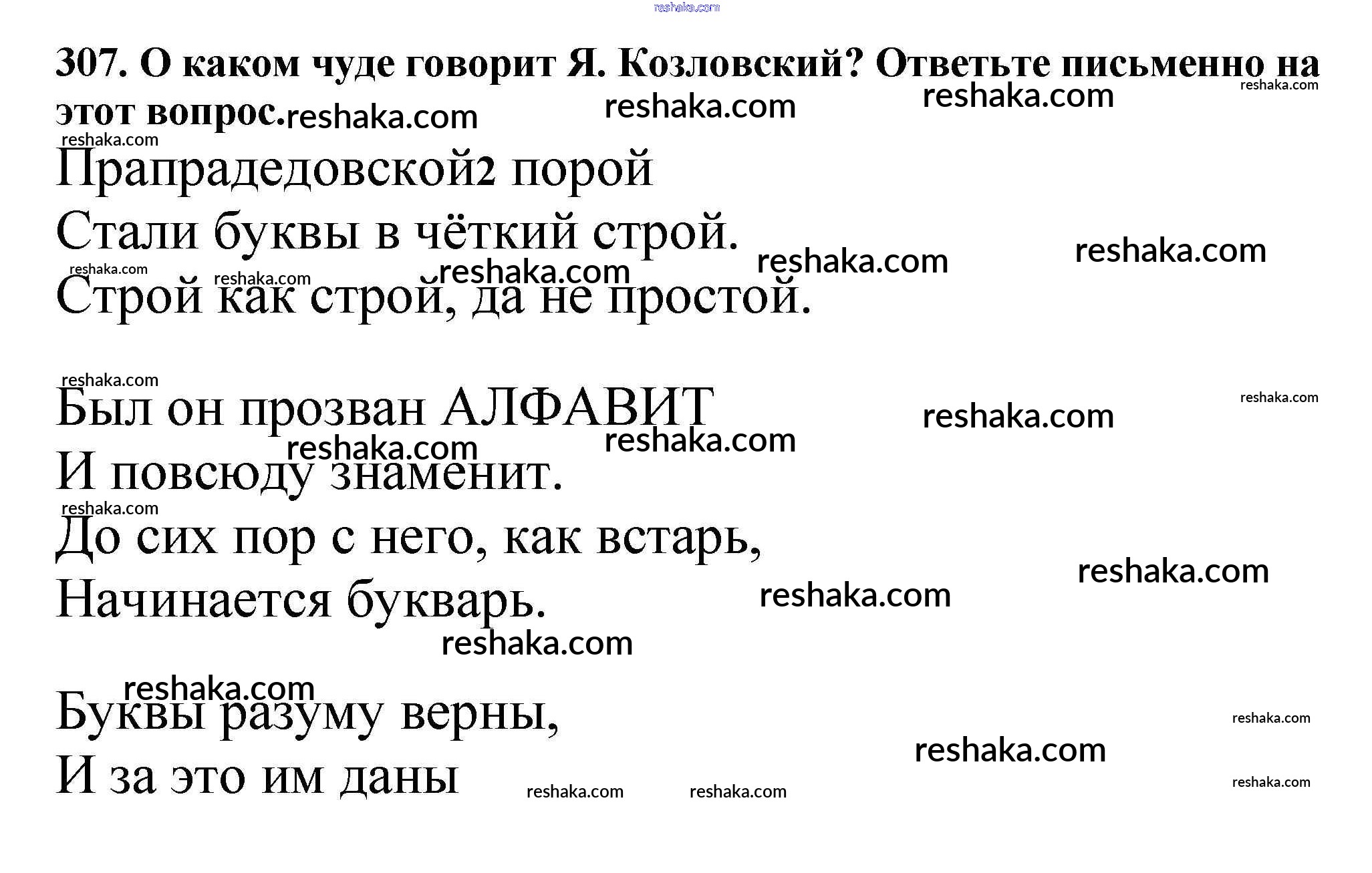 307. О каком чуде говорит Я. Козловский? Ответьте письменно на этот вопрос.

Прапрадедовской2 порой
Стали буквы в чёткий строй.
Строй как строй, да не простой.

Был он прозван АЛФАВИТ
И повсюду знаменит.
До сих пор с него, как встарь,
Начинается букварь.

Буквы разуму верны,
И за это им даны

reshaka.com